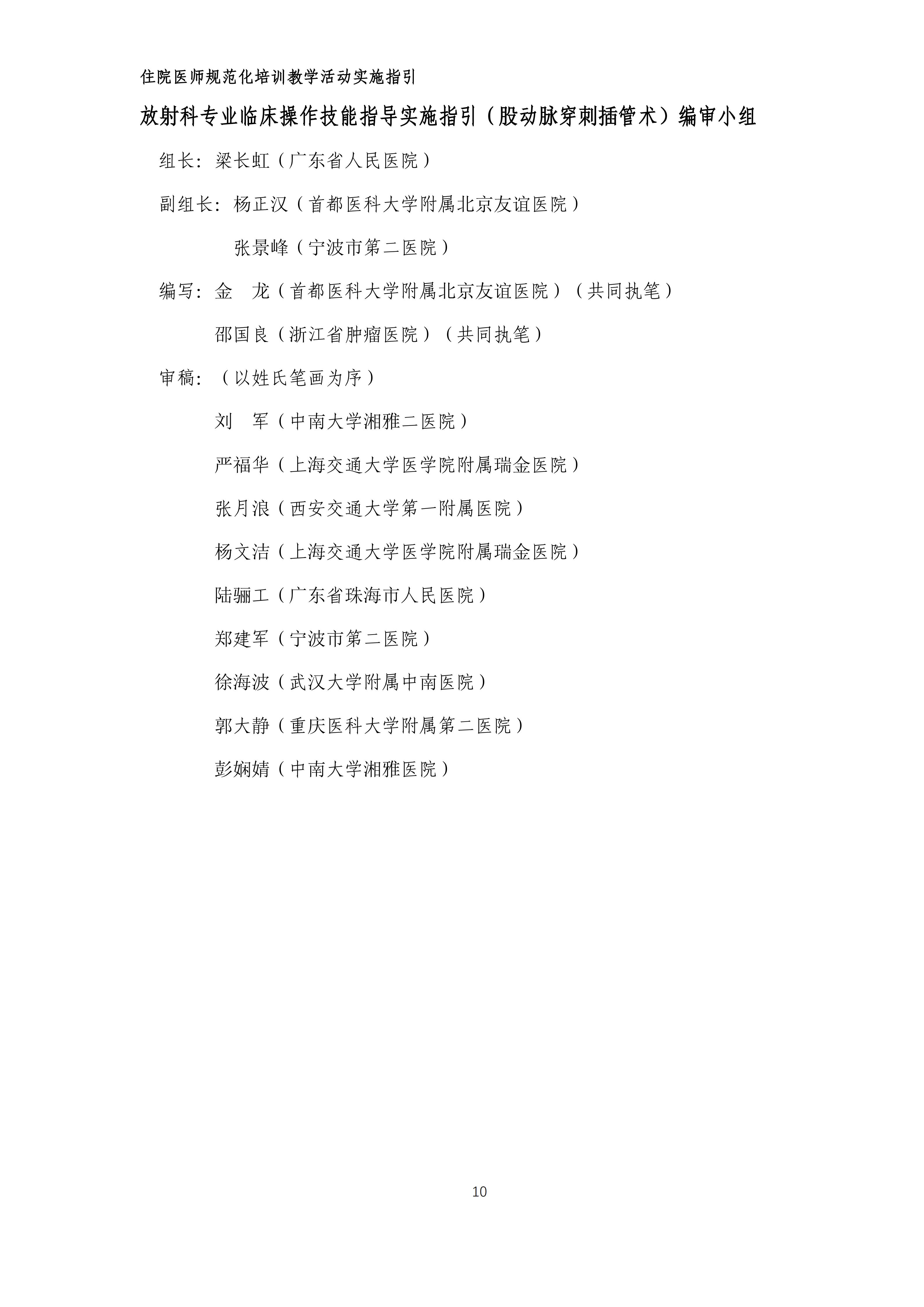 住院医师规范化培训教学活动实施指引

放射科专业临床操作技能指导实施指引（股动脉穿刺插管术）编审小组

组长：梁长虹（广东省人民医院）

副组长：杨正汉（首都医科大学附属北京友谊医院）

张景峰（宁波市第二医院）

编写：金　龙（首都医科大学附属北京友谊医院）（共同执笔）

邵国良（浙江省肿瘤医院）（共同执笔）

审稿：（以姓氏笔画为序）

刘　军（中南大学湘雅二医院）

严福华（上海交通大学医学院附属瑞金医院）

张月浪（西安交通大学第一附属医院）

杨文洁（上海交通大学医学院附属瑞金医院）

陆骊工（广东省珠海市人民医院）

郑建军（宁波市第二医院）

徐海波（武汉大学附属中南医院）

郭大静（重庆医科大学附属第二医院）

彭娴婧（中南大学湘雅医院）

10